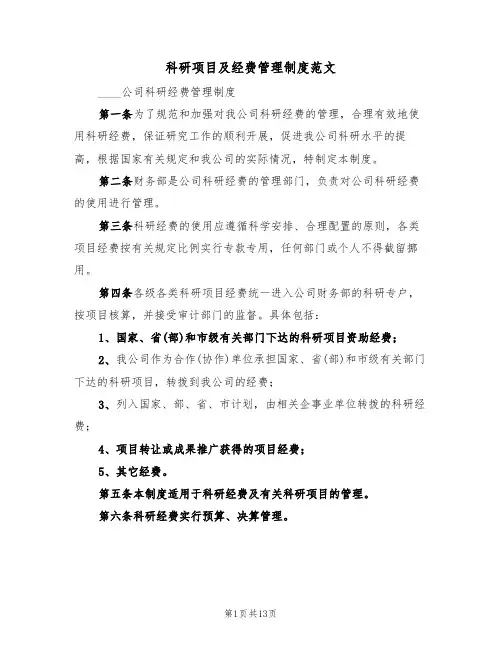 科研项目及经费管理制度范文

____公司科研经费管理制度

第一条为了规范和加强对我公司科研经费的管理，合理有效地使用科研经费，保证研究工作的顺利开展，促进我公司科研水平的提高，根据国家有关规定和我公司的实际情况，特制定本制度。

第二条财务部是公司科研经费的管理部门，负责对公司科研经费的使用进行管理。

第三条科研经费的使用应遵循科学安排、合理配置的原则，各类项目经费按有关规定比例实行专款专用，任何部门或个人不得截留挪用。

第四条各级各类科研项目经费统一进入公司财务部的科研专户，按项目核算，并接受审计部门的监督。具体包括：

1、国家、省(部)和市级有关部门下达的科研项目资助经费；

2、我公司作为合作(协作)单位承担国家、省(部)和市级有关部门下达的科研项目，转拨到我公司的经费；

3、列入国家、部、省、市计划，由相关企事业单位转拨的科研经费；

4、项目转让或成果推广获得的项目经费；

5、其它经费。

第五条本制度适用于科研经费及有关科研项目的管理。

第六条科研经费实行预算、决算管理。

第1页共13页